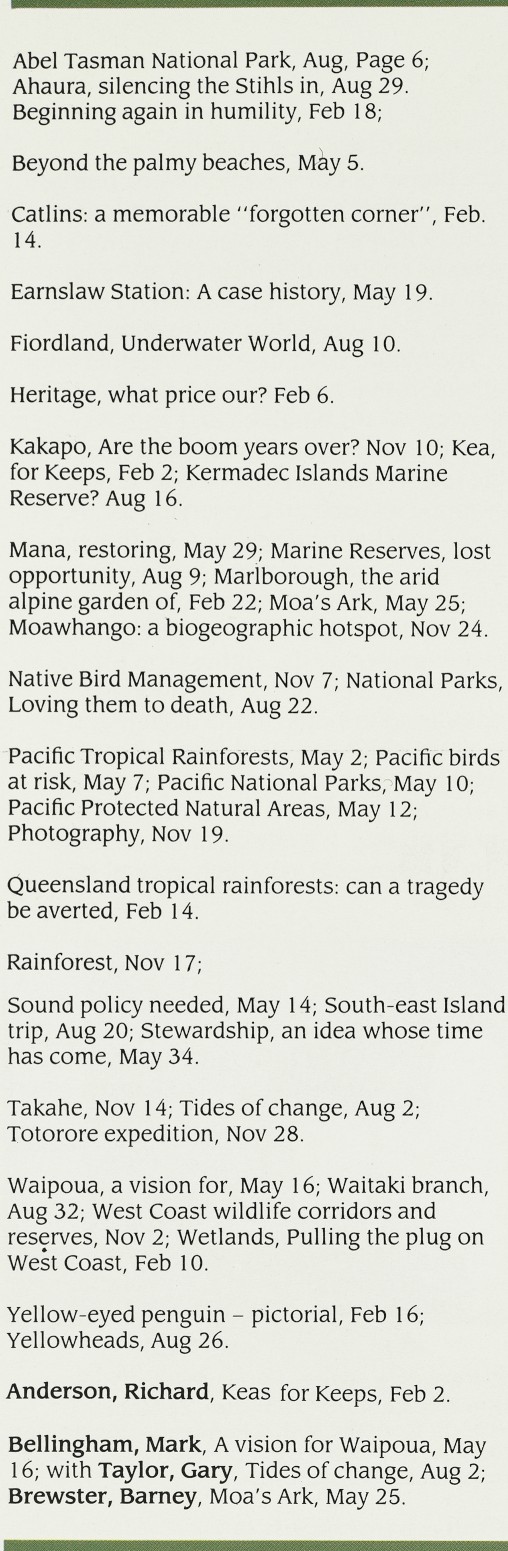 Abel Tasman National Park, Aug, Page 6; Ahaura, silencing the Stihls in, Aug 29. Beginning again in humility, Feb 18;

Beyond the palmy beaches, May 5.

Catlins: a memorable "forgotten corner", Feb. 14.

Earnslaw Station: A case history, May 19.

Fiordland, Underwater World, Aug 10.

Heritage, what price our? Feb 6.

Kakapo, Are the boom years over? Nov 10; Kea, for Keeps, Feb 2; Kermadec Islands Marine Reserve? Aug 16.

Mana, restoring, May 29; Marine Reserves, lost opportunity, Aug 9; Marlborough, the arid alpine garden of, Feb 22; Moa's Ark, May 25; Moawhango: a biogeographic hotspot, Nov 24.

Native Bird Management, Nov 7; National Parks, Loving them to death, Aug 22.

Pacific Tropical Rainforests, May 2; Pacific birds at risk, May 7; Pacific National Parks, May 10; Pacific Protected Natural Areas, May 12; Photography, Nov 19.

Queensland tropical rainforests: can a tragedy be averted, Feb 14.

Rainforest, Nov 17;

Sound policy needed, May 14; South-east Island trip, Aug 20; Stewardship, an idea whose time has come, May 34.

Takahe, Nov 14; Tides of change, Aug 2; Totorore expedition, Nov 28.

Waipoua, a vision for, May 16; Waitaki branch, Aug 32; West Coast wildlife corridors and reserves, Nov 2; Wetlands, Pulling the plug on West Coast, Feb 10.

Yellow-eyed penguin – pictorial, Feb 16; Yellowheads, Aug 26.

Anderson, Richard, Keas for Keeps, Feb 2.

Bellingham, Mark, A vision for Waipoua, May 16; with Taylor, Gary, Tides of change, Aug 2; Brewster, Barney, Moa's Ark, May 25.